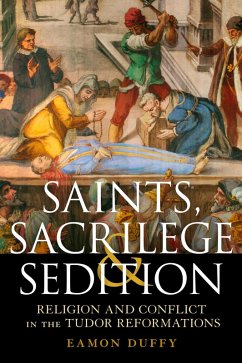 SAINTS, SACRILEGE & SEDITION

RELIGION AND CONFLICT IN THE TUDOR REFORMATIONS

EAMON DUFFY